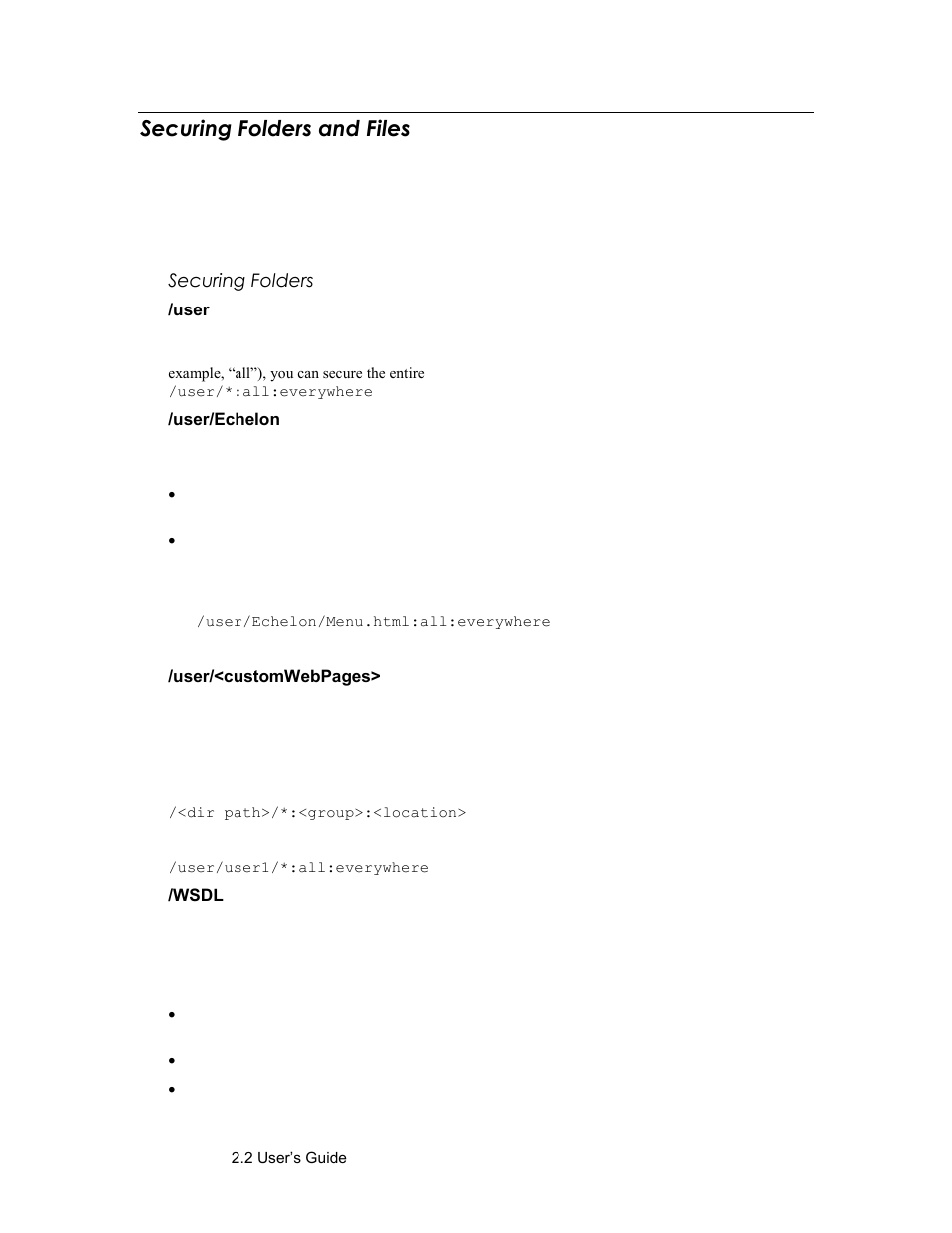 Securing Folders and Files

Securing Folders

/user

example, “all”), you can secure the entire
/user/*:all:everywhere

/user/Echelon

•

•

/user/Echelon/Menu.html:all:everywhere

/user/<customWebPages>

/<dir path>/*:<group>:<location>

/user/user1/*:all:everywhere

/WSDL

•

•

•

2.2 User’s Guide